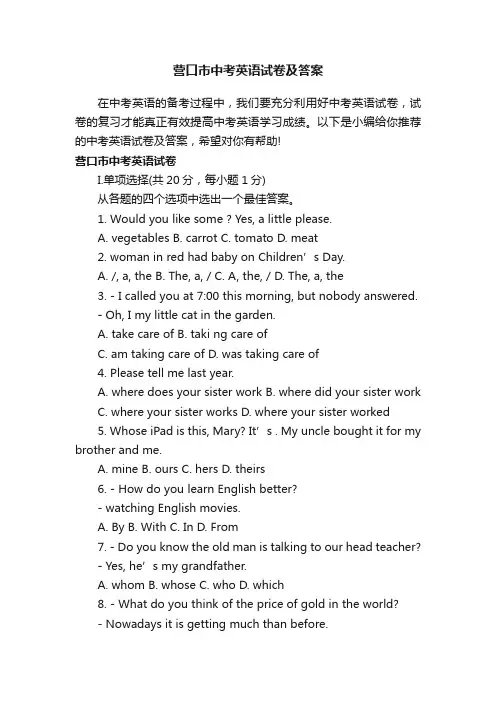 营口市中考英语试卷及答案

在中考英语的备考过程中，我们要充分利用好中考英语试卷，试卷的复习才能真正有效提高中考英语学习成绩。以下是小编给你推荐的中考英语试卷及答案，希望对你有帮助!

营口市中考英语试卷

I.单项选择(共 20 分，每小题 1 分)

从各题的四个选项中选出一个最佳答案。

1. Would you like some ? Yes, a little please.

A. vegetables B. carrot C. tomato D. meat

2. woman in red had baby on Children’s Day.

A. /, a, the B. The, a, / C. A, the, / D. The, a, the

3. - I called you at 7:00 this morning, but nobody answered.

- Oh, I my little cat in the garden.

A. take care of B. taki ng care of

C. am taking care of D. was taking care of

4. Please tell me last year.

A. where does your sister work B. where did your sister work

C. where your sister works D. where your sister worked

5. Whose iPad is this, Mary? It’s . My uncle bought it for my brother and me.

A. mine B. ours C. hers D. theirs

6. - How do you learn English better?

- watching English movies.

A. By B. With C. In D. From

7. - Do you know the old man is talking to our head teacher?

- Yes, he’s my grandfather.

A. whom B. whose C. who D. which

8. - What do you think of the price of gold in the world?

- Nowadays it is getting much than before.